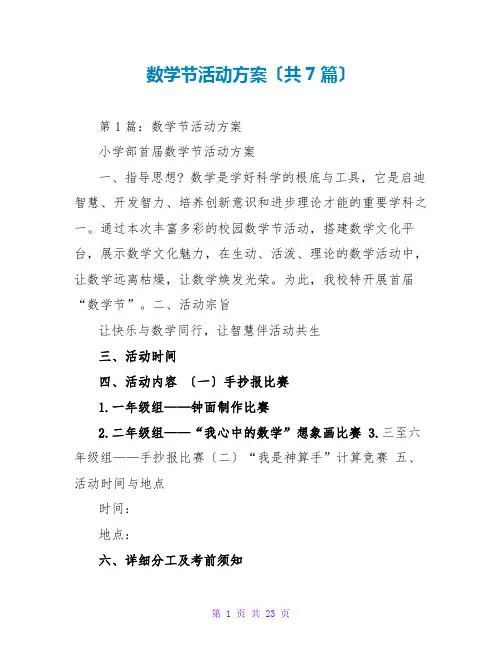 数学节活动方案〔共7篇〕

第1篇：数学节活动方案

小学部首届数学节活动方案

一、指导思想？数学是学好科学的根底与工具，它是启迪智慧、开发智力、培养创新意识和进步理论才能的重要学科之一。通过本次丰富多彩的校园数学节活动，搭建数学文化平台，展示数学文化魅力，在生动、活泼、理论的数学活动中，让数学远离枯燥，让数学焕发光荣。为此，我校特开展首届“数学节”。二、活动宗旨

让快乐与数学同行，让智慧伴活动共生

三、活动时间

四、活动内容 〔一〕手抄报比赛

1.一年级组——钟面制作比赛

2.二年级组——“我心中的数学”想象画比赛 3.三至六年级组——手抄报比赛〔二〕“我是神算手”计算竞赛 五、活动时间与地点

时间：

地点：

六、详细分工及考前须知

第 1 页 共 23 页